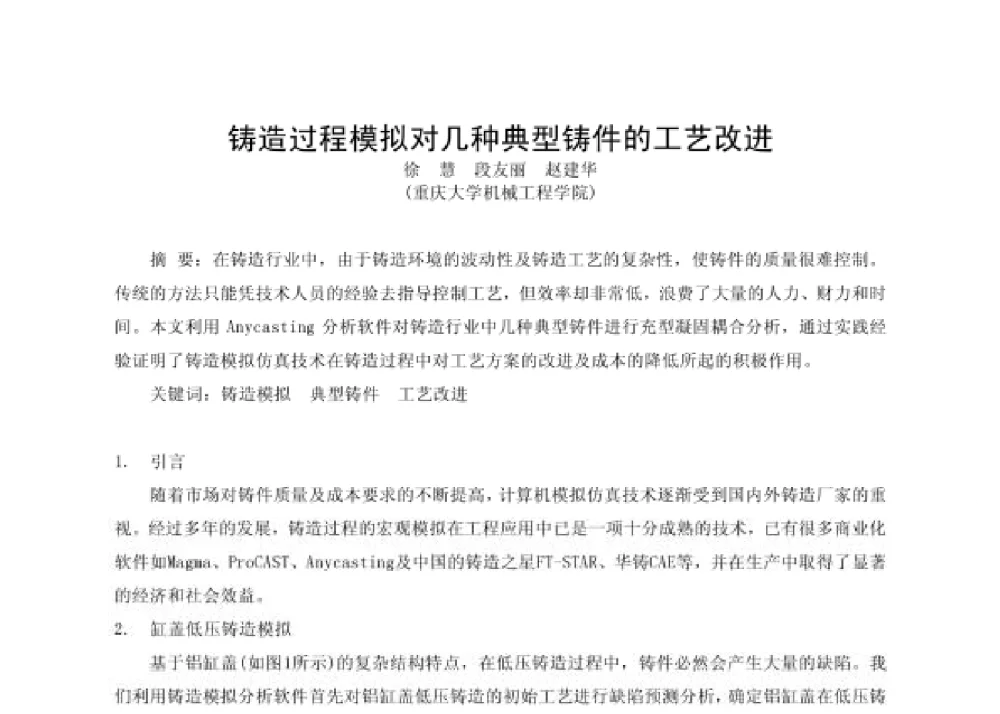 铸造过程模拟对几种典型铸件的工艺改进

徐　慧　段友丽　赵建华

（重庆大学机械工程学院）

摘　要：在铸造行业中，由于铸造环境的波动性及铸造工艺的复杂性，使铸件的质量很难控制。传统的方法只能凭技术人员的经验去指导控制工艺，但效率却非常低，浪费了大量的人力、财力和时间。本文利用 Anycasting 分析软件对铸造行业中几种典型铸件进行充型凝固耦合分析，通过实践经验证明了铸造模拟仿真技术在铸造过程中对工艺方案的改进及成本的降低所起的积极作用。

关键词：铸造模拟　典型铸件　工艺改进

1.　引言

随着市场对铸件质量及成本要求的不断提高，计算机模拟仿真技术逐渐受到国内外铸造厂家的重视。经过多年的发展，铸造过程的宏观模拟在工程应用中已是一项十分成熟的技术，已有很多商业化软件如Magma、ProCAST、Anycasting及中国的铸造之星FT-STAR、华铸CAE等，并在生产中取得了显著的经济和社会效益。

2.　缸盖低压铸造模拟

基于铝缸盖（如图1所示）的复杂结构特点，在低压铸造过程中，铸件必然会产生大量的缺陷。我们利用铸造模拟分析软件首先对铝缸盖低压铸造的初始工艺进行缺陷预测分析，确定铝缸盖在低压铸